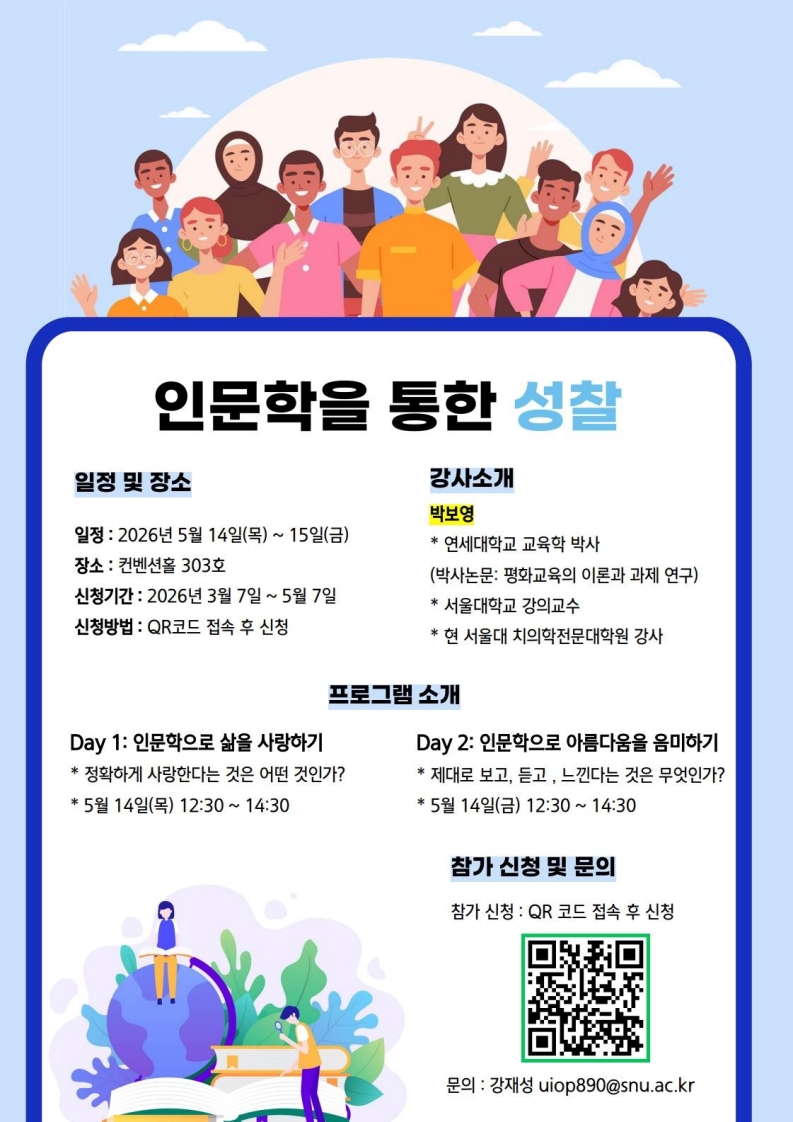 인문학을 통한 성찰

일정 및 장소

일정 : 2026년 5월 14일(목) ~ 15일(금)
장소 : 컨벤션홀 303호
신청기간 : 2026년 3월 7일 ~ 5월 7일
신청방법 : QR코드 접속 후 신청

강사소개

박보영
* 연세대학교 교육학 박사
(박사논문: 평화교육의 이론과 과제 연구)
* 서울대학교 강의교수
* 현 서울대 치의학전문대학원 강사

프로그램 소개

Day 1: 인문학으로 삶을 사랑하기
* 정확하게 사랑한다는 것은 어떤 것인가?
* 5월 14일(목) 12:30 ~ 14:30

Day 2: 인문학으로 아름다움을 음미하기
* 제대로 보고, 듣고 , 느낀다는 것은 무엇인가?
* 5월 14일(금) 12:30 ~ 14:30

참가 신청 및 문의

참가 신청 : QR 코드 접속 후 신청

문의 : 강재성 uiop890@snu.ac.kr